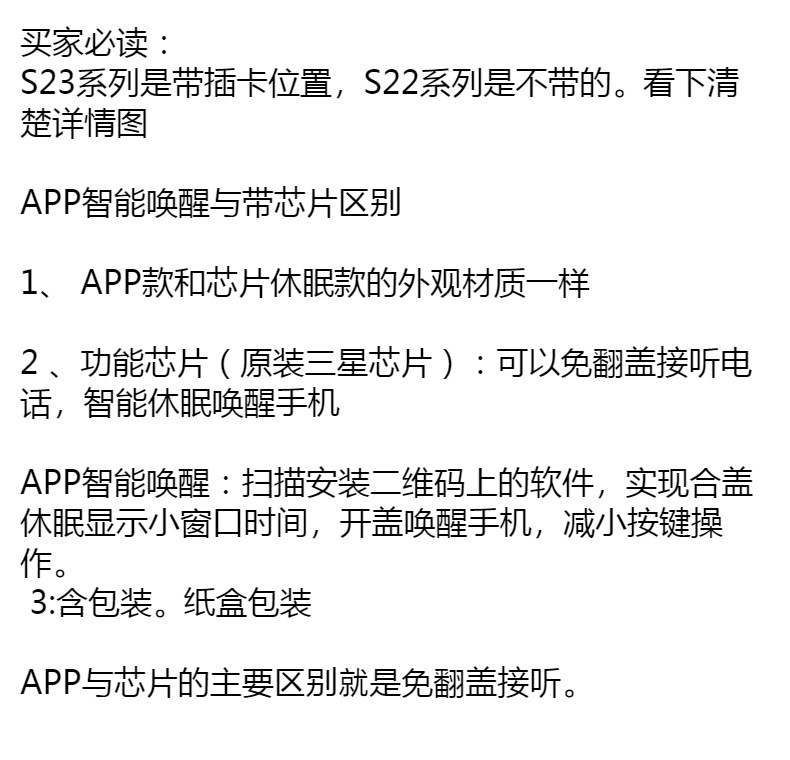 买家必读：
S23系列是带插卡位置，S22系列是不带的。看下清楚详情图

APP智能唤醒与带芯片区别

1、APP款和芯片休眠款的外观材质一样

2、功能芯片（原装三星芯片）：可以免翻盖接听电话，智能休眠唤醒手机

APP智能唤醒：扫描安装二维码上的软件，实现合盖休眠显示小窗口时间，开盖唤醒手机，减小按键操作。
3:含包装。纸盒包装

APP与芯片的主要区别就是免翻盖接听。